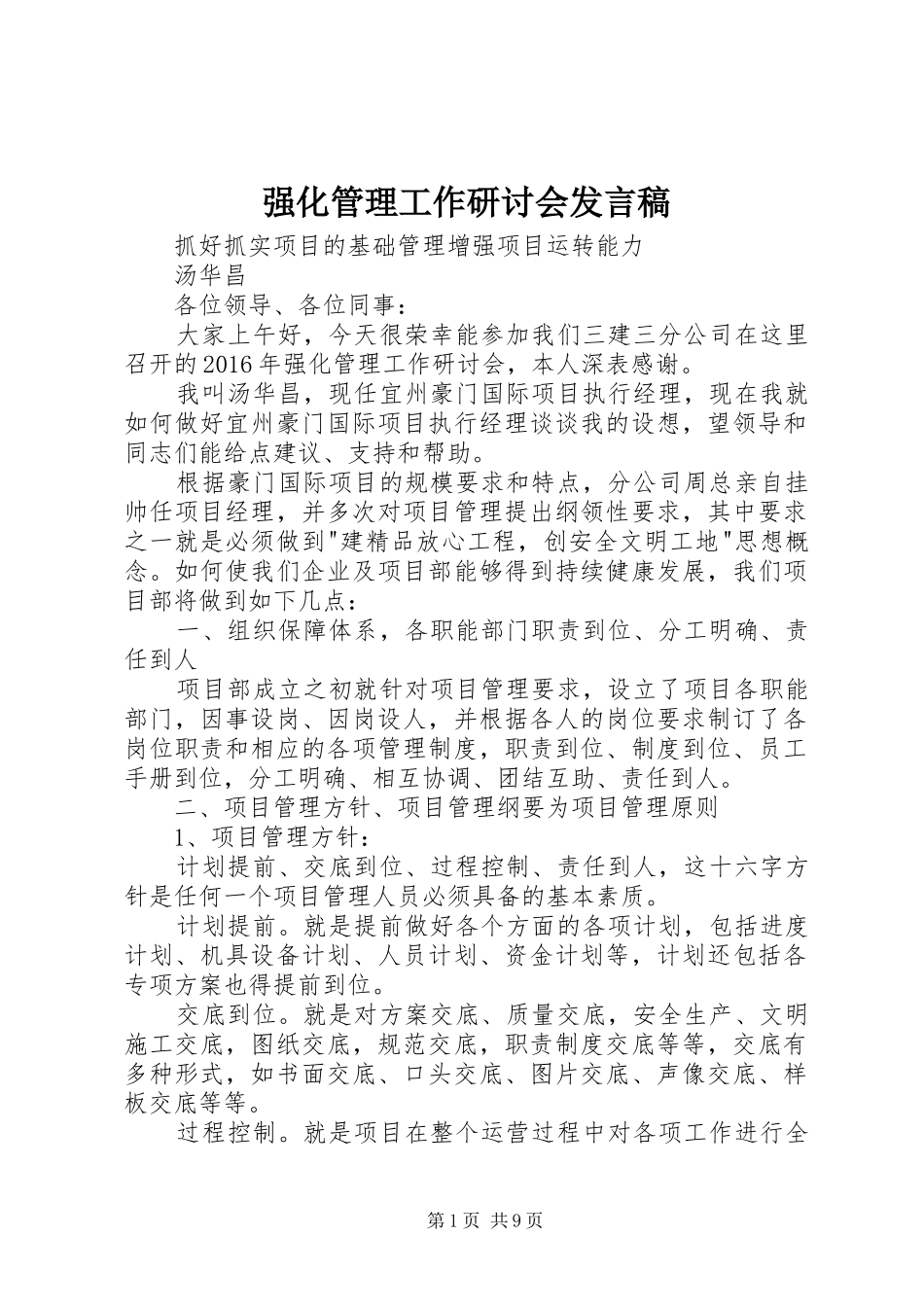 强化管理工作研讨会发言稿

抓好抓实项目的基础管理增强项目运转能力

汤华昌

各位领导、各位同事：

大家上午好，今天很荣幸能参加我们三建三分公司在这里召开的2016年强化管理工作研讨会，本人深表感谢。

我叫汤华昌，现任宜州豪门国际项目执行经理，现在我就如何做好宜州豪门国际项目执行经理谈谈我的设想，望领导和同志们能给点建议、支持和帮助。

根据豪门国际项目的规模要求和特点，分公司周总亲自挂帅任项目经理，并多次对项目管理提出纲领性要求，其中要求之一就是必须做到"建精品放心工程，创安全文明工地"思想概念。如何使我们企业及项目部能够得到持续健康发展，我们项目部将做到如下几点：

一、组织保障体系，各职能部门职责到位、分工明确、责任到人

项目部成立之初就针对项目管理要求，设立了项目各职能部门，因事设岗、因岗设人，并根据各人的岗位要求制订了各岗位职责和相应的各项管理制度，职责到位、制度到位、员工手册到位，分工明确、相互协调、团结互助、责任到人。

二、项目管理方针、项目管理纲要为项目管理原则

1、项目管理方针：

计划提前、交底到位、过程控制、责任到人，这十六字方针是任何一个项目管理人员必须具备的基本素质。

计划提前。就是提前做好各个方面的各项计划，包括进度计划、机具设备计划、人员计划、资金计划等，计划还包括各专项方案也得提前到位。

交底到位。就是对方案交底、质量交底，安全生产、文明施工交底，图纸交底，规范交底，职责制度交底等等，交底有多种形式，如书面交底、口头交底、图片交底、声像交底、样板交底等等。

过程控制。就是项目在整个运营过程中对各项工作进行全

第1页 共9页